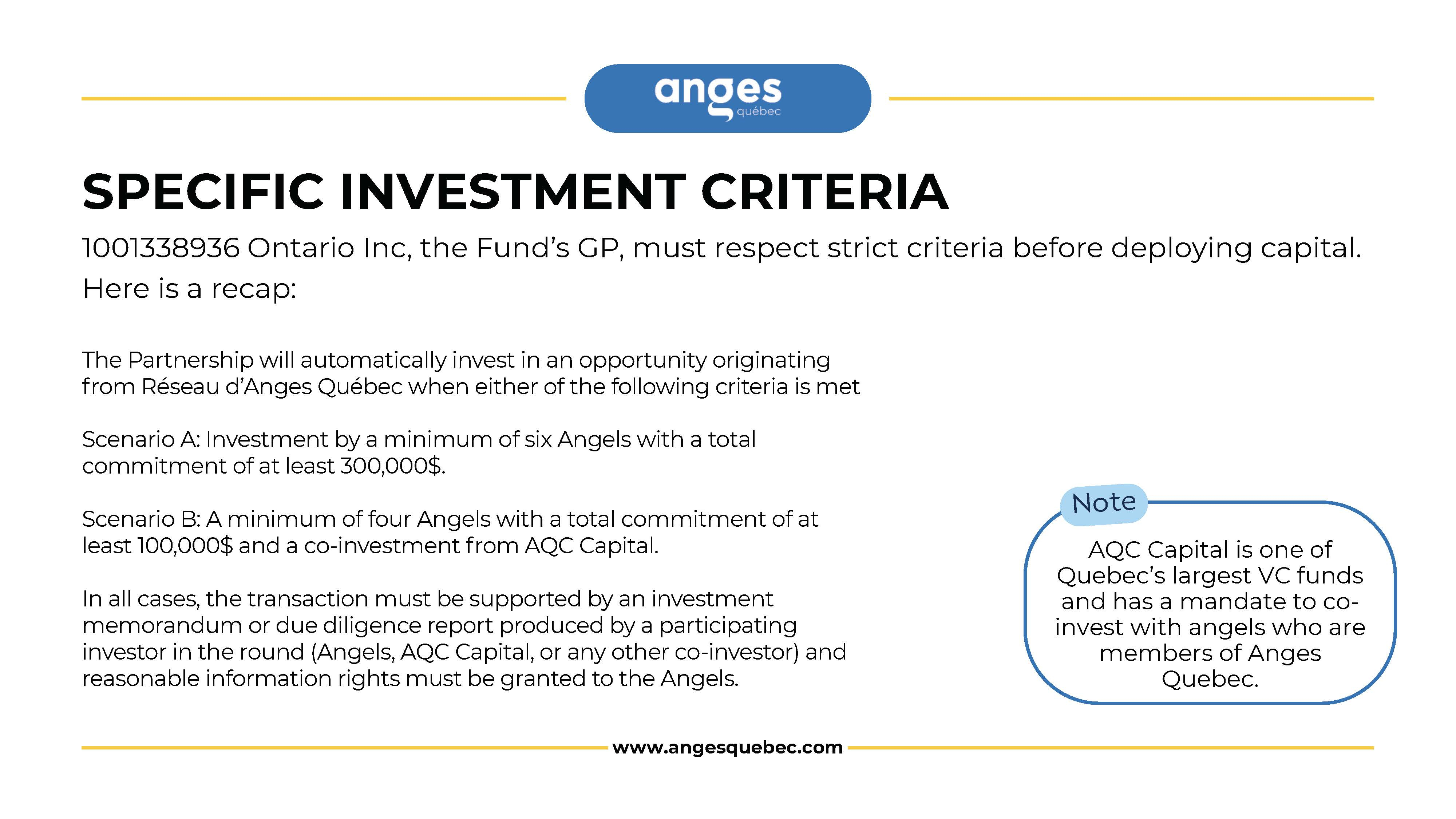 anges
québec

SPECIFIC INVESTMENT CRITERIA

1001338936 Ontario Inc, the Fund's GP, must respect strict criteria before deploying capital. Here is a recap:

The Partnership will automatically invest in an opportunity originating from Réseau d'Anges Québec when either of the following criteria is met

Scenario A: Investment by a minimum of six Angels with a total commitment of at least 300,000$.

Scenario B: A minimum of four Angels with a total commitment of at least 100,000$ and a co-investment from AQC Capital.

In all cases, the transaction must be supported by an investment memorandum or due diligence report produced by a participating investor in the round (Angels, AQC Capital, or any other co-investor) and reasonable information rights must be granted to the Angels.

Note

AQC Capital is one of Quebec's largest VC funds and has a mandate to co-invest with angels who are members of Anges Quebec.

www.angesquebec.com